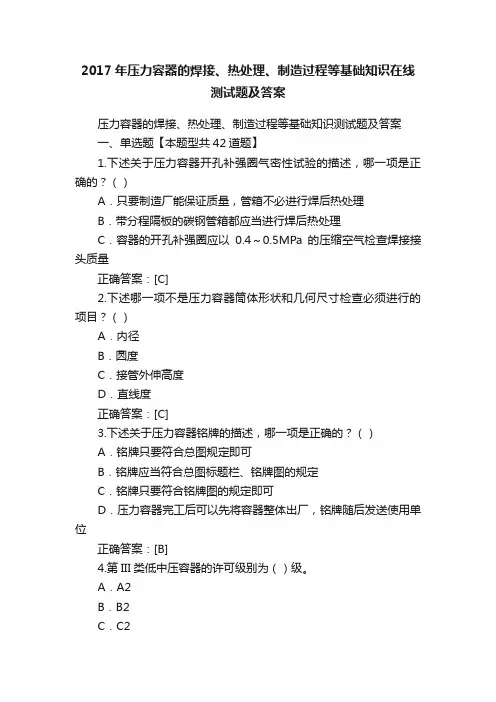 2017 年压力容器的焊接、热处理、制造过程等基础知识在线测试题及答案

压力容器的焊接、热处理、制造过程等基础知识测试题及答案

一、单选题【本题型共 42 道题】

1.下述关于压力容器开孔补强圈气密性试验的描述，哪一项是正确的？（ ）

A．只要制造厂能保证质量，管箱不必进行焊后热处理

B．带分程隔板的碳钢管箱都应当进行焊后热处理

C．容器的开孔补强圈应以 0.4～0.5MPa 的压缩空气检查焊接接头质量

正确答案：[C]

2.下述哪一项不是压力容器筒体形状和几何尺寸检查必须进行的项目？（ ）

A．内径

B．圆度

C．接管外伸高度

D．直线度

正确答案：[C]

3.下述关于压力容器铭牌的描述，哪一项是正确的？（ ）

A．铭牌只要符合总图规定即可

B．铭牌应当符合总图标题栏、铭牌图的规定

C．铭牌只要符合铭牌图的规定即可

D．压力容器完工后可以先将容器整体出厂，铭牌随后发送使用单位

正确答案：[B]

4.第 III 类低中压容器的许可级别为（ ）级。

A．A2

B．B2

C．C2